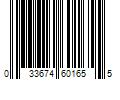 0 33674 60165 5